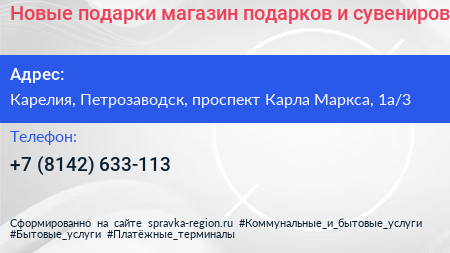 Новые подарки магазин подарков и сувениров

Адрес:
Карелия, Петрозаводск, проспект Карла Маркса, 1а/3

Телефон:
+7 (8142) 633-113

Сформированно на сайте spravka-region.ru #Коммунальные_и_бытовые_услуги #Бытовые_услуги #Платёжные_терминалы